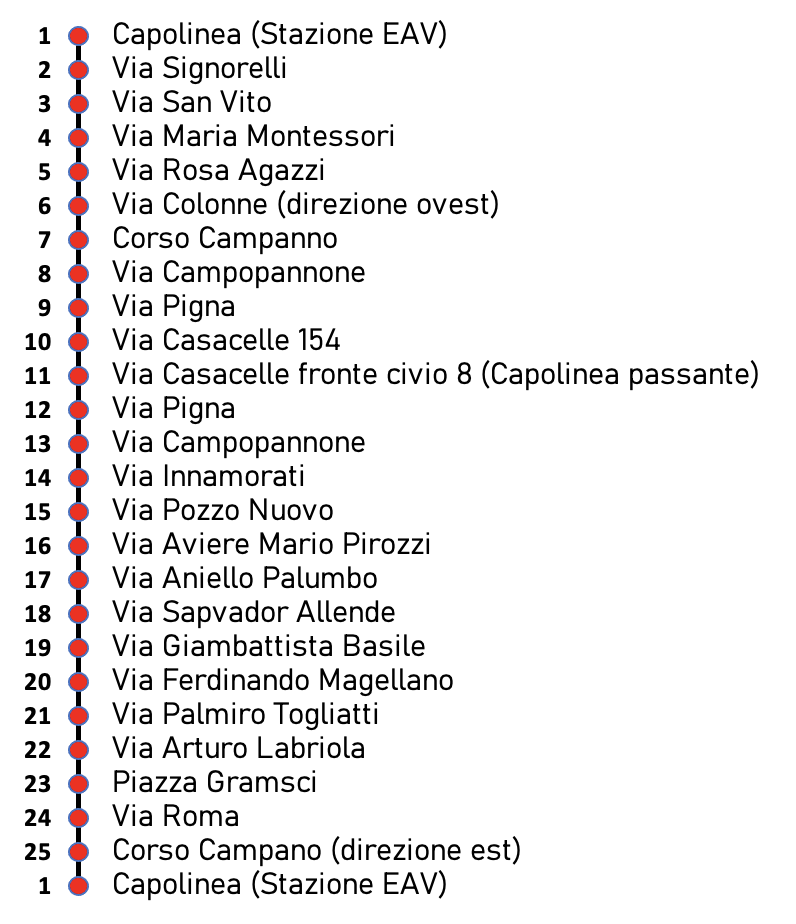 1 Capolinea (Stazione EAV)
2 Via Signorelli
3 Via San Vito
4 Via Maria Montessori
5 Via Rosa Agazzi
6 Via Colonne (direzione ovest)
7 Corso Campanno
8 Via Campopannone
9 Via Pigna
10 Via Casacelle 154
11 Via Casacelle fronte civio 8 (Capolinea passante)
12 Via Pigna
13 Via Campopannone
14 Via Innamorati
15 Via Pozzo Nuovo
16 Via Aviere Mario Pirozzi
17 Via Aniello Palumbo
18 Via Sapvador Allende
19 Via Giambattista Basile
20 Via Ferdinando Magellano
21 Via Palmiro Togliatti
22 Via Arturo Labriola
23 Piazza Gramsci
24 Via Roma
25 Corso Campano (direzione est)
1 Capolinea (Stazione EAV)